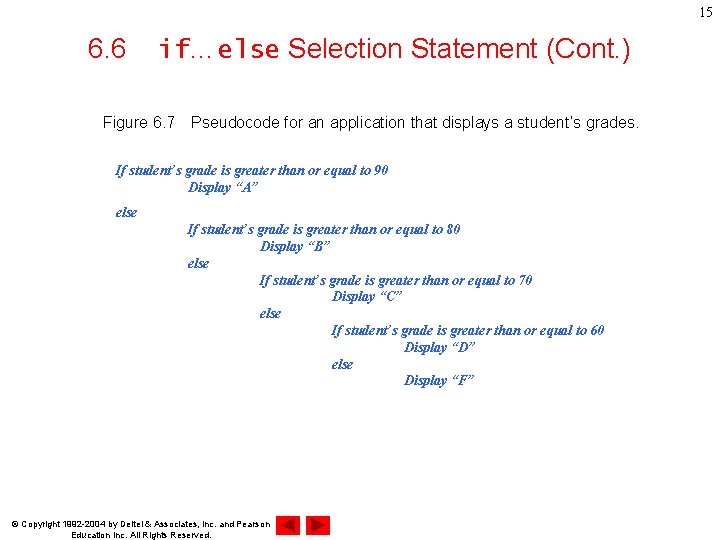 15

6.6 if…else Selection Statement (Cont.)

Figure 6.7 Pseudocode for an application that displays a student's grades.

If student's grade is greater than or equal to 90
Display "A"
else
If student's grade is greater than or equal to 80
Display "B"
else
If student's grade is greater than or equal to 70
Display "C"
else
If student's grade is greater than or equal to 60
Display "D"
else
Display "F"

© Copyright 1992-2004 by Deitel & Associates, Inc. and Pearson Education Inc. All Rights Reserved.